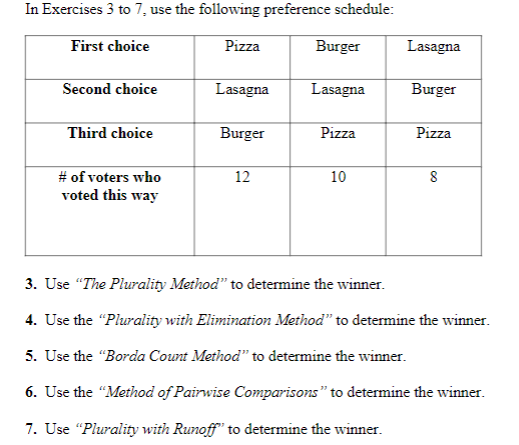 In Exercises 3 to 7, use the following preference schedule:

| First choice | Pizza | Burger | Lasagna |
|---|---|---|---|
| Second choice | Lasagna | Lasagna | Burger |
| Third choice | Burger | Pizza | Pizza |
| # of voters who voted this way | 12 | 10 | 8 |

3. Use "The Plurality Method" to determine the winner.

4. Use the "Plurality with Elimination Method" to determine the winner.

5. Use the "Borda Count Method" to determine the winner.

6. Use the "Method of Pairwise Comparisons" to determine the winner.

7. Use "Plurality with Runoff" to determine the winner.